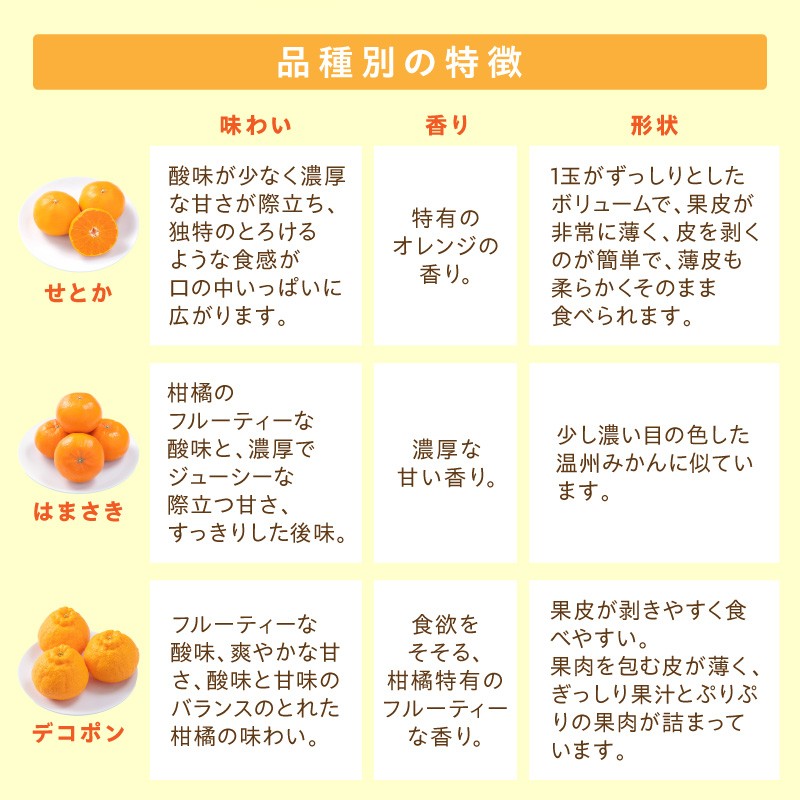 品種別の特徴

|  | 味わい | 香り | 形状 |
|---|---|---|---|
| せとか | 酸味が少なく濃厚な甘さが際立ち、独特のとろけるような食感が口の中いっぱいに広がります。 | 特有のオレンジの香り。 | 1玉がずっしりとしたボリュームで、果皮が非常に薄く、皮を剥くのが簡単で、薄皮も柔らかくそのまま食べられます。 |
| はまさき | 柑橘のフルーティーな酸味と、濃厚でジューシーな際立つ甘さ、すっきりした後味。 | 濃厚な甘い香り。 | 少し濃い目の色した温州みかんに似ています。 |
| デコポン | フルーティーな酸味、爽やかな甘さ、酸味と甘味のバランスのとれた柑橘の味わい。 | 食欲をそそる、柑橘特有のフルーティーな香り。 | 果皮が剥きやすく食べやすい。果肉を包む皮が薄く、ぎっしり果汁とぷりぷりの果肉が詰まっています。 |